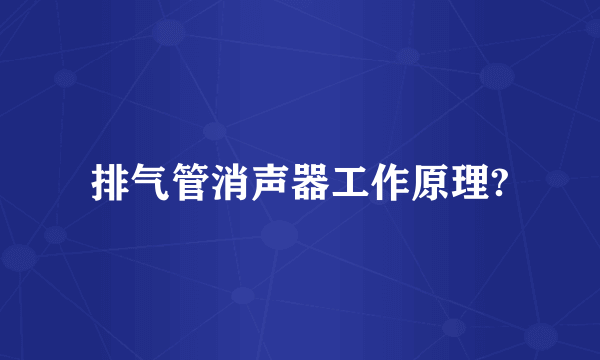 排气管消声器工作原理?